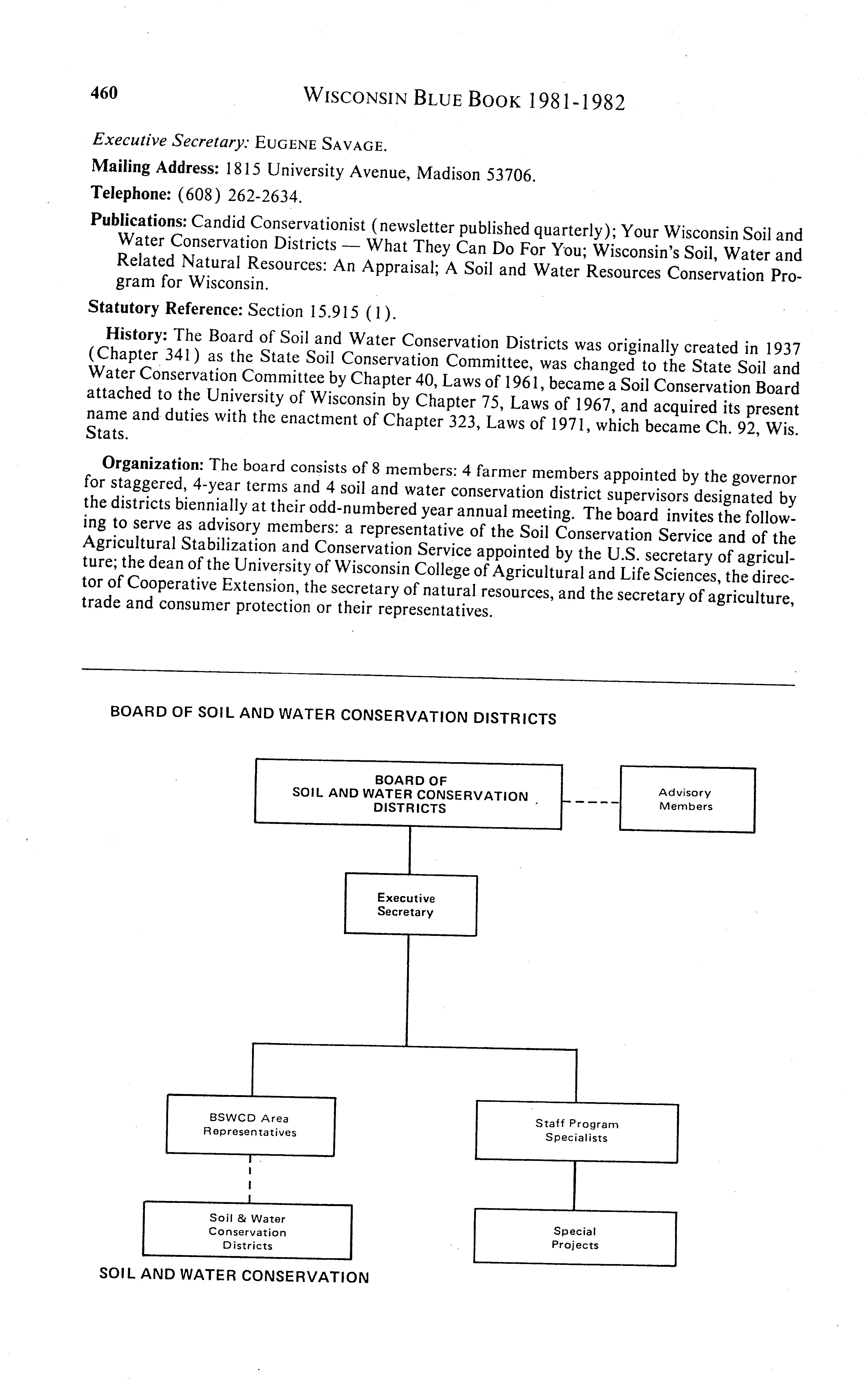 460 WISCONSIN BLUE BOOK 1981-1982

Executive Secretary: EUGENE SAVAGE.

Mailing Address: 1815 University Avenue, Madison 53706.

Telephone: (608) 262-2634.

Publications: Candid Conservationist (newsletter published quarterly); Your Wisconsin Soil and Water Conservation Districts — What They Can Do For You; Wisconsin's Soil, Water and Related Natural Resources: An Appraisal; A Soil and Water Resources Conservation Program for Wisconsin.

Statutory Reference: Section 15.915 (1).

History: The Board of Soil and Water Conservation Districts was originally created in 1937 (Chapter 341) as the State Soil Conservation Committee, was changed to the State Soil and Water Conservation Committee by Chapter 40, Laws of 1961, became a Soil Conservation Board attached to the University of Wisconsin by Chapter 75, Laws of 1967, and acquired its present name and duties with the enactment of Chapter 323, Laws of 1971, which became Ch. 92, Wis. Stats.

Organization: The board consists of 8 members: 4 farmer members appointed by the governor for staggered, 4-year terms and 4 soil and water conservation district supervisors designated by the districts biennially at their odd-numbered year annual meeting. The board invites the following to serve as advisory members: a representative of the Soil Conservation Service and of the Agricultural Stabilization and Conservation Service appointed by the U.S. secretary of agriculture; the dean of the University of Wisconsin College of Agricultural and Life Sciences, the director of Cooperative Extension, the secretary of natural resources, and the secretary of agriculture, trade and consumer protection or their representatives.

BOARD OF SOIL AND WATER CONSERVATION DISTRICTS

BOARD OF SOIL AND WATER CONSERVATION DISTRICTS

Advisory Members

Executive Secretary

BSWCD Area Representatives

Staff Program Specialists

Soil & Water Conservation Districts

Special Projects

SOIL AND WATER CONSERVATION